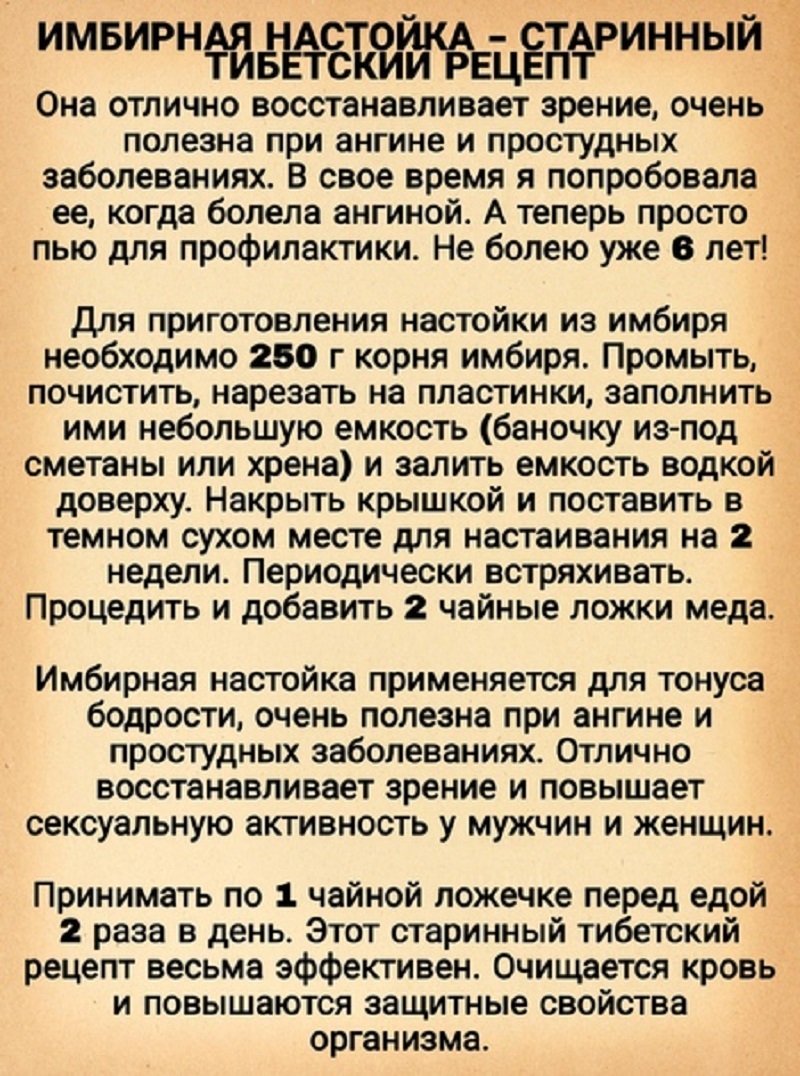 ИМБИРНАЯ НАСТОЙКА - СТАРИННЫЙ ТИБЕТСКИЙ РЕЦЕПТ
Она отлично восстанавливает зрение, очень полезна при ангине и простудных заболеваниях. В свое время я попробовала ее, когда болела ангиной. А теперь просто пью для профилактики. Не болею уже 6 лет!

Для приготовления настойки из имбиря необходимо 250 г корня имбиря. Промыть, почистить, нарезать на пластинки, заполнить ими небольшую емкость (баночку из-под сметаны или хрена) и залить емкость водкой доверху. Накрыть крышкой и поставить в темном сухом месте для настаивания на 2 недели. Периодически встряхивать. Процедить и добавить 2 чайные ложки меда.

Имбирная настойка применяется для тонуса бодрости, очень полезна при ангине и простудных заболеваниях. Отлично восстанавливает зрение и повышает сексуальную активность у мужчин и женщин.

Принимать по 1 чайной ложечке перед едой 2 раза в день. Этот старинный тибетский рецепт весьма эффективен. Очищается кровь и повышаются защитные свойства организма.